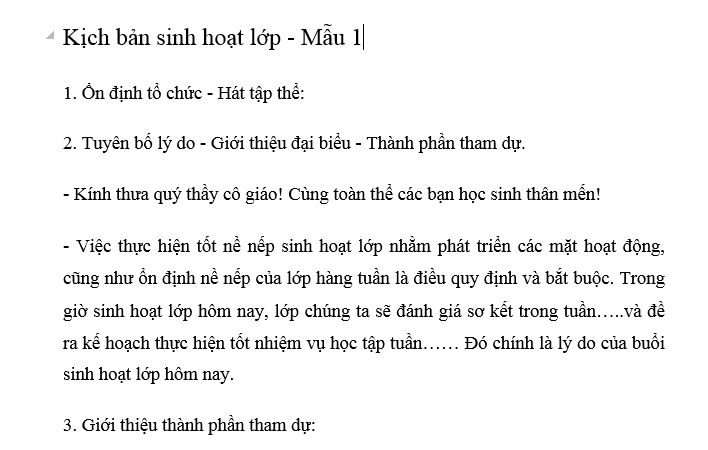 Kịch bản sinh hoạt lớp - Mẫu 1

1. Ổn định tổ chức - Hát tập thể:

2. Tuyên bố lý do - Giới thiệu đại biểu - Thành phần tham dự.

- Kính thưa quý thầy cô giáo! Cùng toàn thể các bạn học sinh thân mến!

- Việc thực hiện tốt nề nếp sinh hoạt lớp nhằm phát triển các mặt hoạt động, cũng như ổn định nề nếp của lớp hàng tuần là điều quy định và bắt buộc. Trong giờ sinh hoạt lớp hôm nay, lớp chúng ta sẽ đánh giá sơ kết trong tuần…..và đề ra kế hoạch thực hiện tốt nhiệm vụ học tập tuần…… Đó chính là lý do của buổi sinh hoạt lớp hôm nay.

3. Giới thiệu thành phần tham dự: